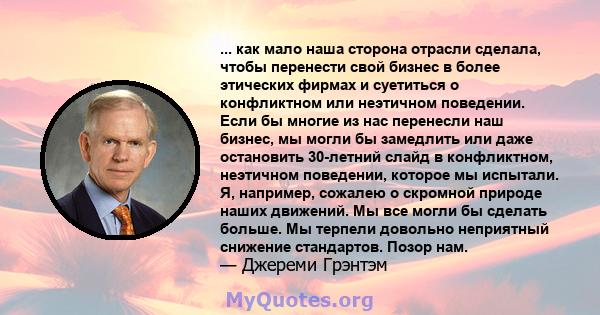 ... как мало наша сторона отрасли сделала, чтобы перенести свой бизнес в более этических фирмах и суетиться о конфликтном или неэтичном поведении. Если бы многие из нас перенесли наш бизнес, мы могли бы замедлить или даже остановить 30-летний слайд в конфликтном, неэтичном поведении, которое мы испытали. Я, например, сожалею о скромной природе наших движений. Мы все могли бы сделать больше. Мы терпели довольно неприятный снижение стандартов. Позор нам.

— Джереми Грэнтэм

MyQuotes.org